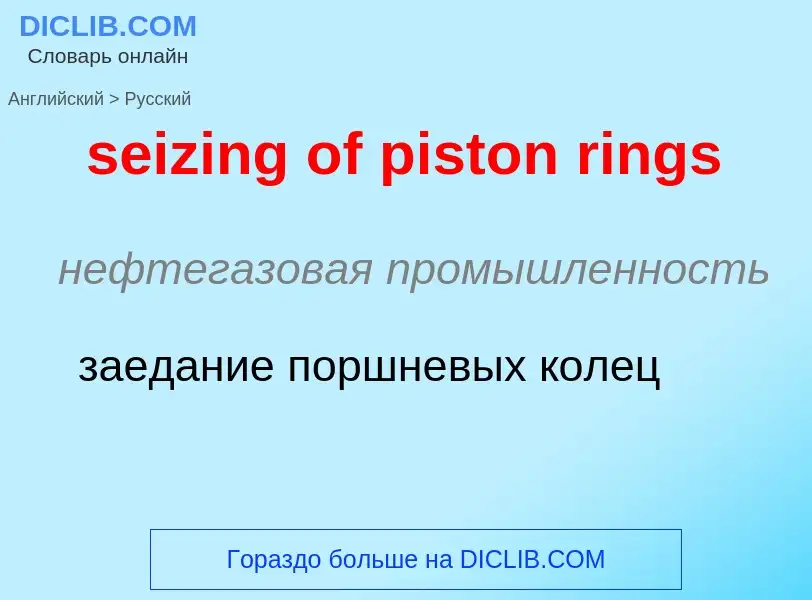 DICLIB.COM
Словарь онлайн

Английский > Русский

seizing of piston rings

нефтегазовая промышленность

заедание поршневых колец

Гораздо больше на DICLIB.COM